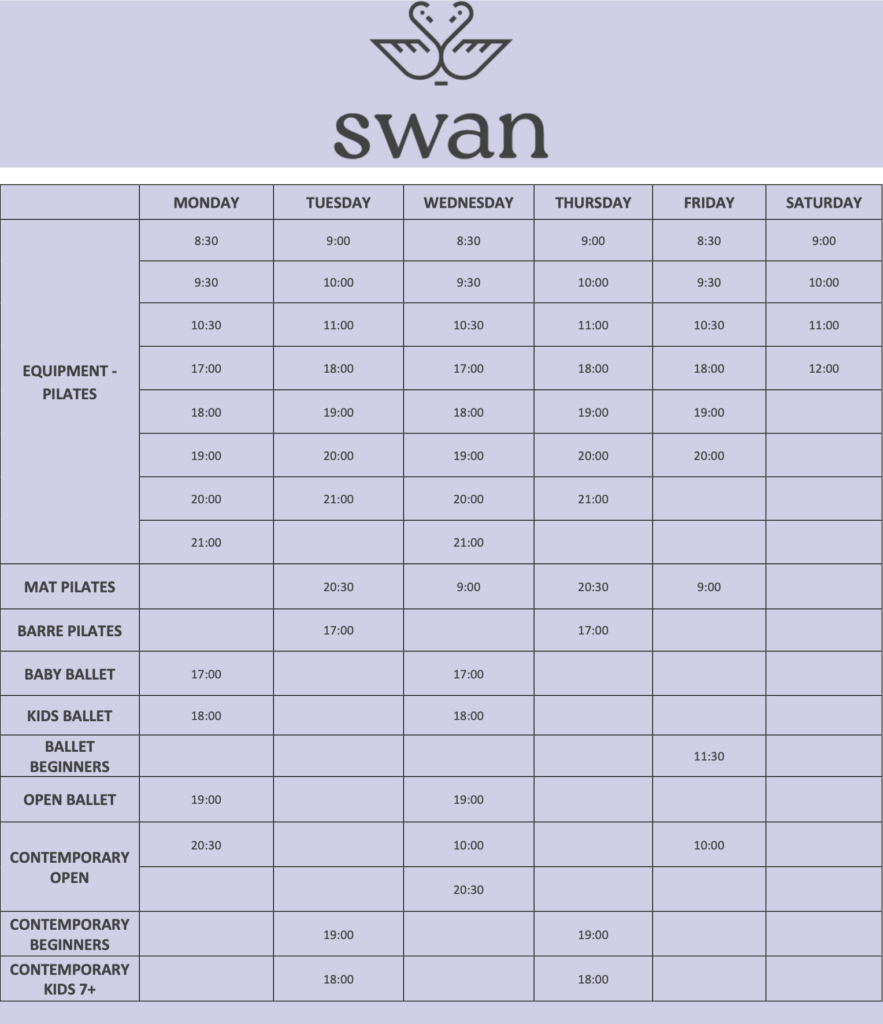 swan

| | MONDAY | TUESDAY | WEDNESDAY | THURSDAY | FRIDAY | SATURDAY |
|---|---|---|---|---|---|---|
| EQUIPMENT - PILATES | 8:30 | 9:00 | 8:30 | 9:00 | 8:30 | 9:00 |
| | 9:30 | 10:00 | 9:30 | 10:00 | 9:30 | 10:00 |
| | 10:30 | 11:00 | 10:30 | 11:00 | 10:30 | 11:00 |
| | 17:00 | 18:00 | 17:00 | 18:00 | 18:00 | 12:00 |
| | 18:00 | 19:00 | 18:00 | 19:00 | 19:00 | |
| | 19:00 | 20:00 | 19:00 | 20:00 | 20:00 | |
| | 20:00 | 21:00 | 20:00 | 21:00 | | |
| | 21:00 | | 21:00 | | | |
| MAT PILATES | | 20:30 | 9:00 | 20:30 | 9:00 | |
| BARRE PILATES | | 17:00 | | 17:00 | | |
| BABY BALLET | 17:00 | | 17:00 | | | |
| KIDS BALLET | 18:00 | | 18:00 | | | |
| BALLET BEGINNERS | | | | | 11:30 | |
| OPEN BALLET | 19:00 | | 19:00 | | | |
| CONTEMPORARY OPEN | 20:30 | | 10:00 | | 10:00 | |
| | | | 20:30 | | | |
| CONTEMPORARY BEGINNERS | | 19:00 | | 19:00 | | |
| CONTEMPORARY KIDS 7+ | | 18:00 | | 18:00 | | |